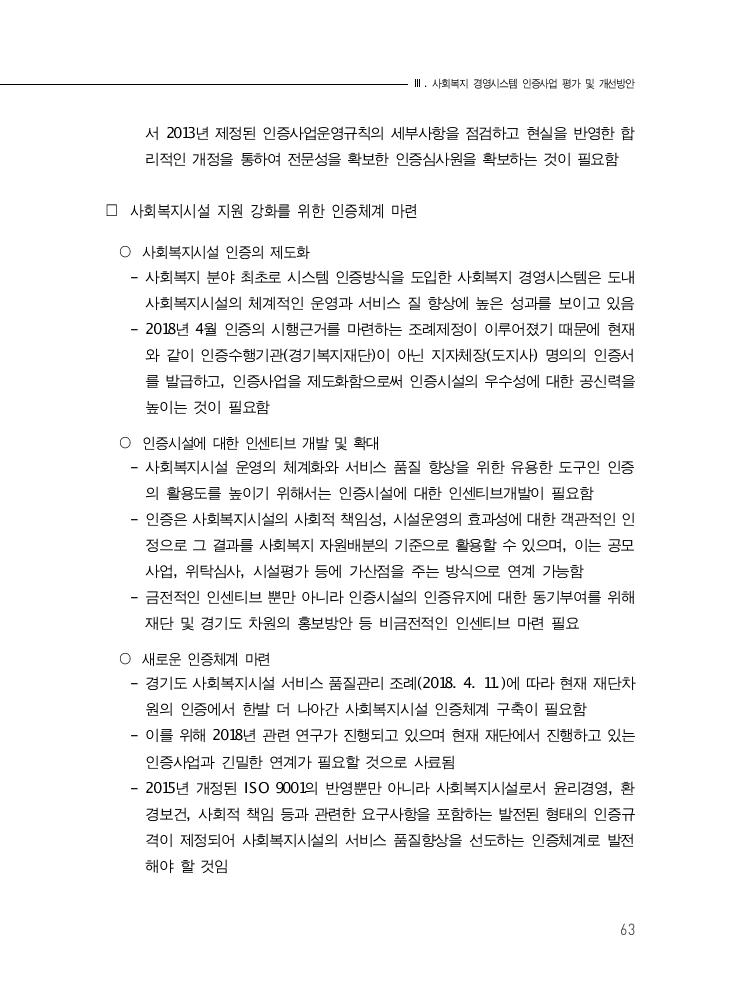 Ⅲ. 사회복지 경영시스템 인증사업 평가 및 개선방안

서 2013년 제정된 인증사업운영규칙의 세부사항을 점검하고 현실을 반영한 합리적인 개정을 통하여 전문성을 확보한 인증심사원을 확보하는 것이 필요함

□ 사회복지시설 지원 강화를 위한 인증체계 마련

○ 사회복지시설 인증의 제도화
- 사회복지 분야 최초로 시스템 인증방식을 도입한 사회복지 경영시스템은 도내 사회복지시설의 체계적인 운영과 서비스 질 향상에 높은 성과를 보이고 있음
- 2018년 4월 인증의 시행근거를 마련하는 조례제정이 이루어졌기 때문에 현재와 같이 인증수행기관(경기복지재단)이 아닌 지자체장(도지사) 명의의 인증서를 발급하고, 인증사업을 제도화함으로써 인증시설의 우수성에 대한 공신력을 높이는 것이 필요함

○ 인증시설에 대한 인센티브 개발 및 확대
- 사회복지시설 운영의 체계화와 서비스 품질 향상을 위한 유용한 도구인 인증의 활용도를 높이기 위해서는 인증시설에 대한 인센티브개발이 필요함
- 인증은 사회복지시설의 사회적 책임성, 시설운영의 효과성에 대한 객관적인 인정으로 그 결과를 사회복지 자원배분의 기준으로 활용할 수 있으며, 이는 공모사업, 위탁심사, 시설평가 등에 가산점을 주는 방식으로 연계 가능함
- 금전적인 인센티브 뿐만 아니라 인증시설의 인증유지에 대한 동기부여를 위해 재단 및 경기도 차원의 홍보방안 등 비금전적인 인센티브 마련 필요

○ 새로운 인증체계 마련
- 경기도 사회복지시설 서비스 품질관리 조례(2018. 4. 11.)에 따라 현재 재단차원의 인증에서 한발 더 나아간 사회복지시설 인증체계 구축이 필요함
- 이를 위해 2018년 관련 연구가 진행되고 있으며 현재 재단에서 진행하고 있는 인증사업과 긴밀한 연계가 필요할 것으로 사료됨
- 2015년 개정된 ISO 9001의 반영뿐만 아니라 사회복지시설로서 윤리경영, 환경보건, 사회적 책임 등과 관련한 요구사항을 포함하는 발전된 형태의 인증규격이 제정되어 사회복지시설의 서비스 품질향상을 선도하는 인증체계로 발전해야 할 것임

63